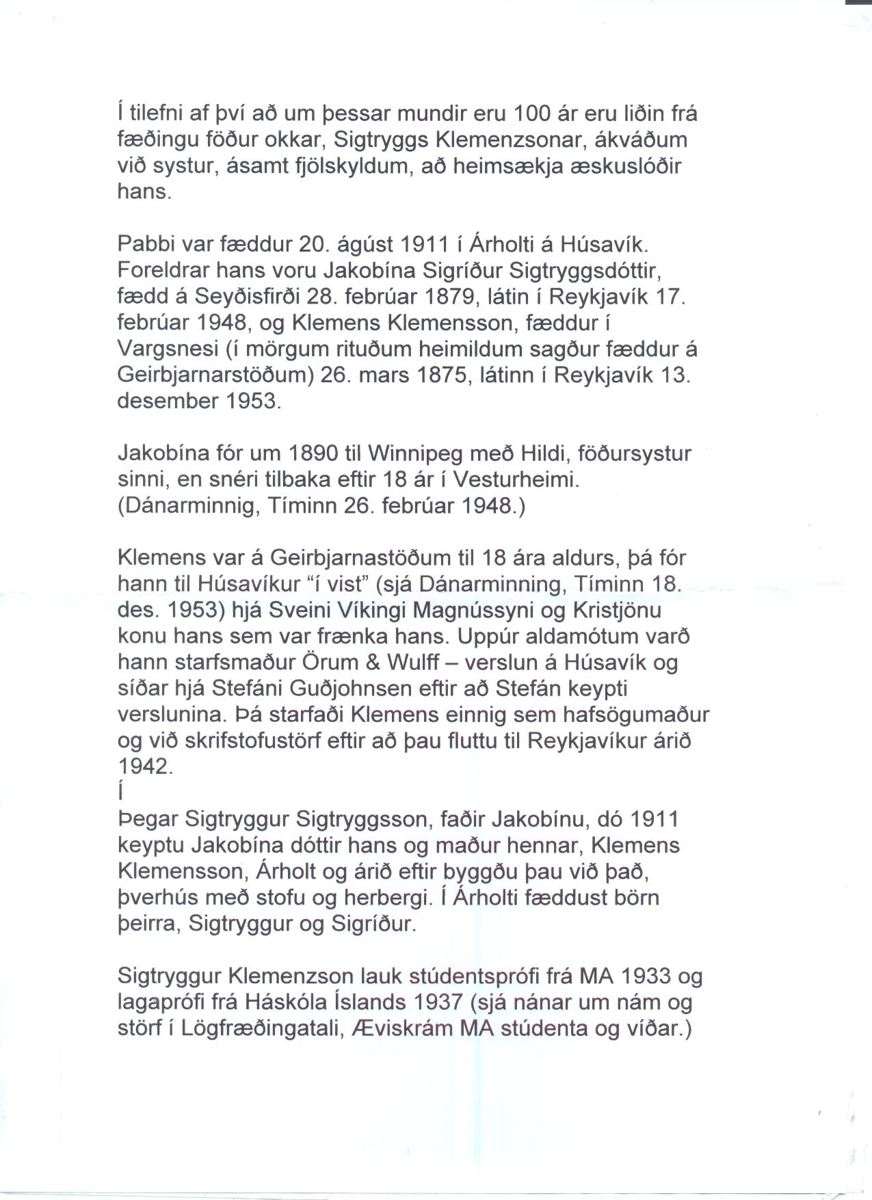 Í tilefni af því að um þessar mundir eru 100 ár eru liðin frá fæðingu föður okkar, Sigtryggs Klemenzsonar, ákváðum við systur, ásamt fjölskyldum, að heimsækja æskuslóðir hans.

Pabbi var fæddur 20. ágúst 1911 í Árholti á Húsavík. Foreldrar hans voru Jakobína Sigríður Sigtryggsdóttir, fædd á Seyðisfirði 28. febrúar 1879, látin í Reykjavík 17. febrúar 1948, og Klemens Klemensson, fæddur í Vargsnesi (í mörgum rituðum heimildum sagður fæddur á Geirbjarnarstöðum) 26. mars 1875, látinn í Reykjavík 13. desember 1953.

Jakobína fór um 1890 til Winnipeg með Hildi, föðursystur sinni, en snéri tilbaka eftir 18 ár í Vesturheimi. (Dánarminnig, Tíminn 26. febrúar 1948.)

Klemens var á Geirbjarnastöðum til 18 ára aldurs, þá fór hann til Húsavíkur "í vist" (sjá Dánarminning, Tíminn 18. des. 1953) hjá Sveini Víkingi Magnússyni og Kristjönu konu hans sem var frænka hans. Uppúr aldamótum varð hann starfsmaður Örum & Wulff – verslun á Húsavík og síðar hjá Stefáni Guðjohnsen eftir að Stefán keypti verslunina. Þá starfaði Klemens einnig sem hafsögumaður og við skrifstofustörf eftir að þau fluttu til Reykjavíkur árið 1942.
Í
Þegar Sigtryggur Sigtryggsson, faðir Jakobínu, dó 1911 keyptu Jakobína dóttir hans og maður hennar, Klemens Klemensson, Árholt og árið eftir byggðu þau við það, þverhús með stofu og herbergi. Í Árholti fæddust börn þeirra, Sigtryggur og Sigríður.

Sigtryggur Klemenzson lauk stúdentsprófi frá MA 1933 og lagaprófi frá Háskóla Íslands 1937 (sjá nánar um nám og störf í Lögfræðingatali, Æviskrám MA stúdenta og víðar.)